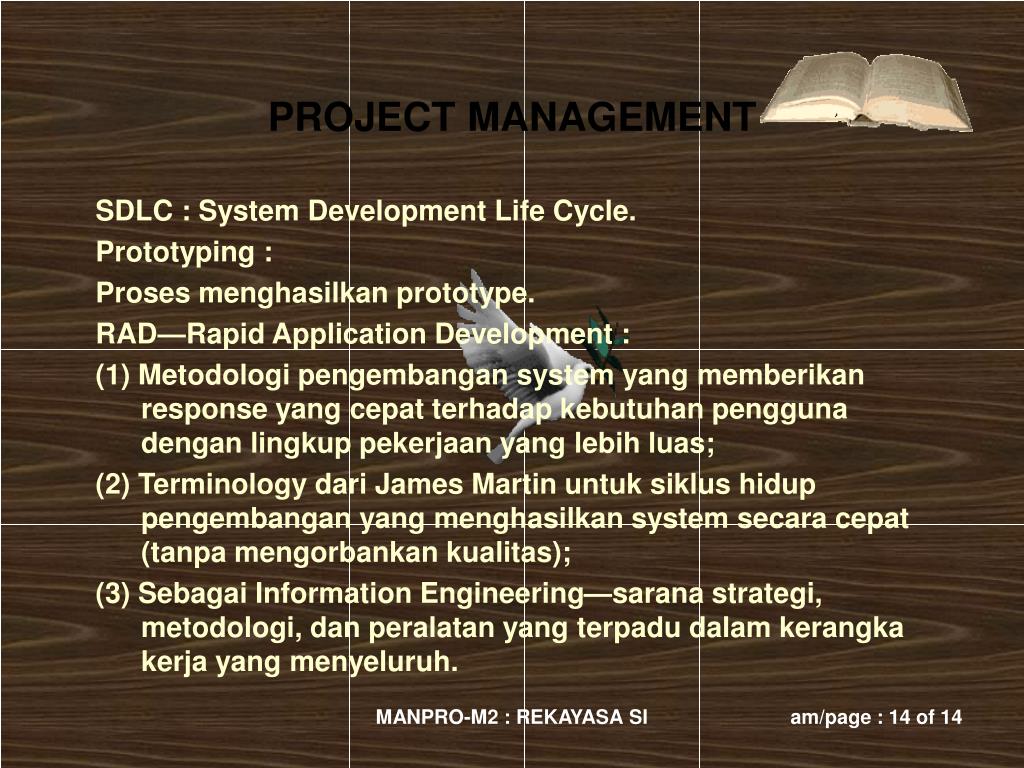 PROJECT MANAGEMENT

SDLC : System Development Life Cycle.

Prototyping :

Proses menghasilkan prototype.

RAD—Rapid Application Development :

(1) Metodologi pengembangan system yang memberikan response yang cepat terhadap kebutuhan pengguna dengan lingkup pekerjaan yang lebih luas;

(2) Terminology dari James Martin untuk siklus hidup pengembangan yang menghasilkan system secara cepat (tanpa mengorbankan kualitas);

(3) Sebagai Information Engineering—sarana strategi, metodologi, dan peralatan yang terpadu dalam kerangka kerja yang menyeluruh.

MANPRO-M2 : REKAYASA SI

am/page : 14 of 14